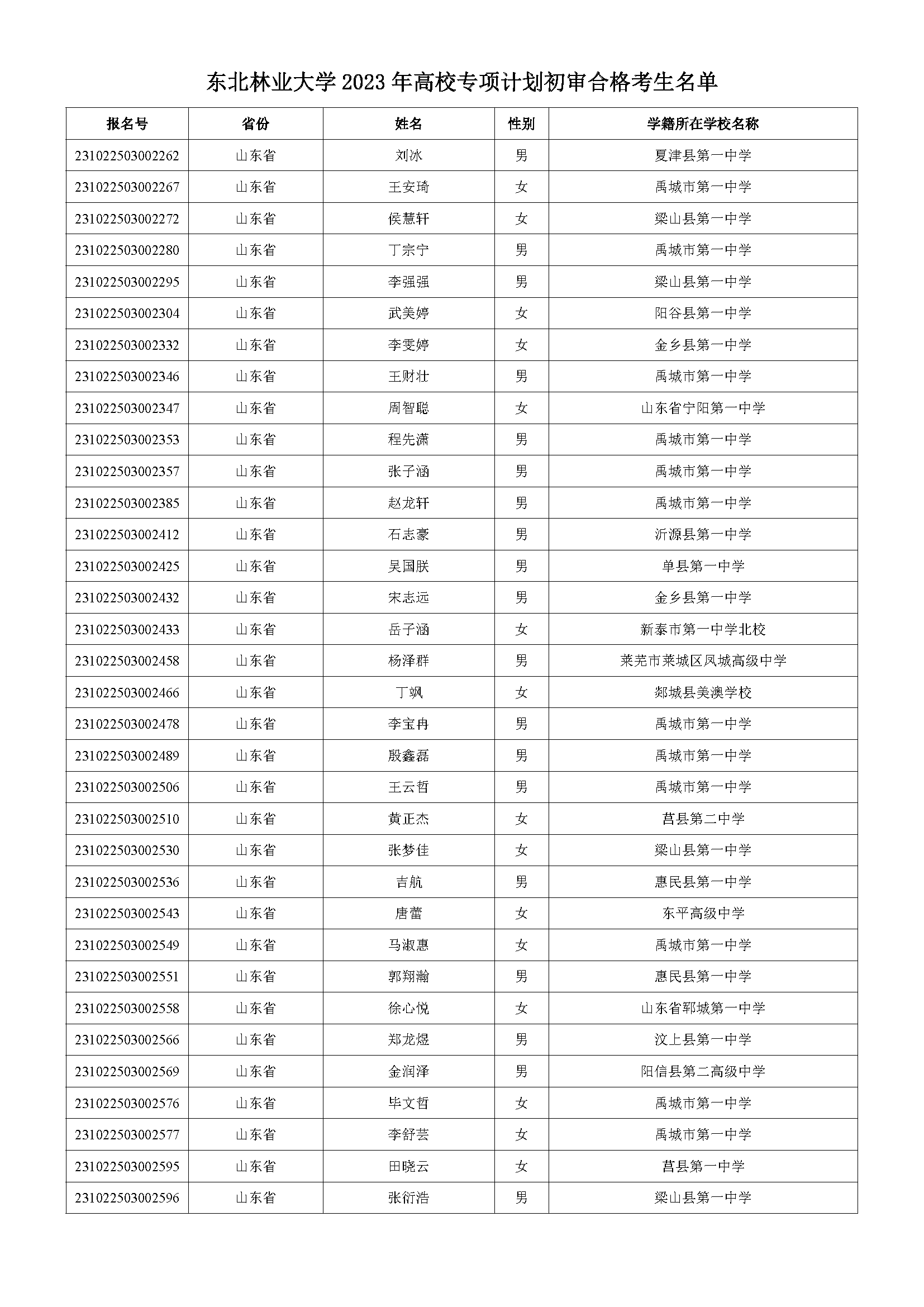 东北林业大学 2023 年高校专项计划初审合格考生名单

| 报名号 | 省份 | 姓名 | 性别 | 学籍所在学校名称 |
|---|---|---|---|---|
| 231022503002262 | 山东省 | 刘冰 | 男 | 夏津县第一中学 |
| 231022503002267 | 山东省 | 王安琦 | 女 | 禹城市第一中学 |
| 231022503002272 | 山东省 | 侯慧轩 | 女 | 梁山县第一中学 |
| 231022503002280 | 山东省 | 丁宗宁 | 男 | 禹城市第一中学 |
| 231022503002295 | 山东省 | 李强强 | 男 | 梁山县第一中学 |
| 231022503002304 | 山东省 | 武美婷 | 女 | 阳谷县第一中学 |
| 231022503002332 | 山东省 | 李雯婷 | 女 | 金乡县第一中学 |
| 231022503002346 | 山东省 | 王财壮 | 男 | 禹城市第一中学 |
| 231022503002347 | 山东省 | 周智聪 | 女 | 山东省宁阳第一中学 |
| 231022503002353 | 山东省 | 程先潇 | 男 | 禹城市第一中学 |
| 231022503002357 | 山东省 | 张子涵 | 男 | 禹城市第一中学 |
| 231022503002385 | 山东省 | 赵龙轩 | 男 | 禹城市第一中学 |
| 231022503002412 | 山东省 | 石志豪 | 男 | 沂源县第一中学 |
| 231022503002425 | 山东省 | 吴国朕 | 男 | 单县第一中学 |
| 231022503002432 | 山东省 | 宋志远 | 男 | 金乡县第一中学 |
| 231022503002433 | 山东省 | 岳子涵 | 女 | 新泰市第一中学北校 |
| 231022503002458 | 山东省 | 杨泽群 | 男 | 莱芜市莱城区凤城高级中学 |
| 231022503002466 | 山东省 | 丁飒 | 女 | 郯城县美澳学校 |
| 231022503002478 | 山东省 | 李宝冉 | 男 | 禹城市第一中学 |
| 231022503002489 | 山东省 | 殷鑫磊 | 男 | 禹城市第一中学 |
| 231022503002506 | 山东省 | 王云哲 | 男 | 禹城市第一中学 |
| 231022503002510 | 山东省 | 黄正杰 | 女 | 莒县第二中学 |
| 231022503002530 | 山东省 | 张梦佳 | 女 | 梁山县第一中学 |
| 231022503002536 | 山东省 | 吉航 | 男 | 惠民县第一中学 |
| 231022503002543 | 山东省 | 唐蕾 | 女 | 东平高级中学 |
| 231022503002549 | 山东省 | 马淑惠 | 女 | 禹城市第一中学 |
| 231022503002551 | 山东省 | 郭翔瀚 | 男 | 惠民县第一中学 |
| 231022503002558 | 山东省 | 徐心悦 | 女 | 山东省郓城第一中学 |
| 231022503002566 | 山东省 | 郑龙煜 | 男 | 汶上县第一中学 |
| 231022503002569 | 山东省 | 金润泽 | 男 | 阳信县第二高级中学 |
| 231022503002576 | 山东省 | 毕文哲 | 女 | 禹城市第一中学 |
| 231022503002577 | 山东省 | 李舒芸 | 女 | 禹城市第一中学 |
| 231022503002595 | 山东省 | 田晓云 | 女 | 莒县第一中学 |
| 231022503002596 | 山东省 | 张衍浩 | 男 | 梁山县第一中学 |